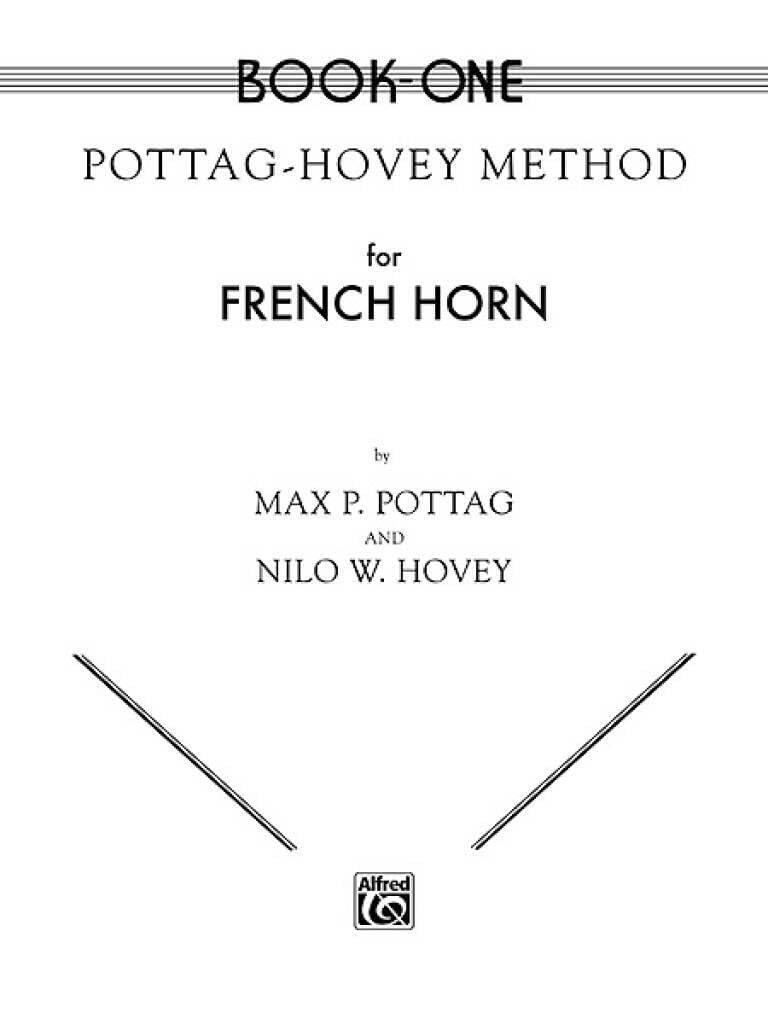 BOOK-ONE

POTTAG-HOVEY METHOD

for

FRENCH HORN

by

MAX P. POTTAG

AND

NILO W. HOVEY

Alfred